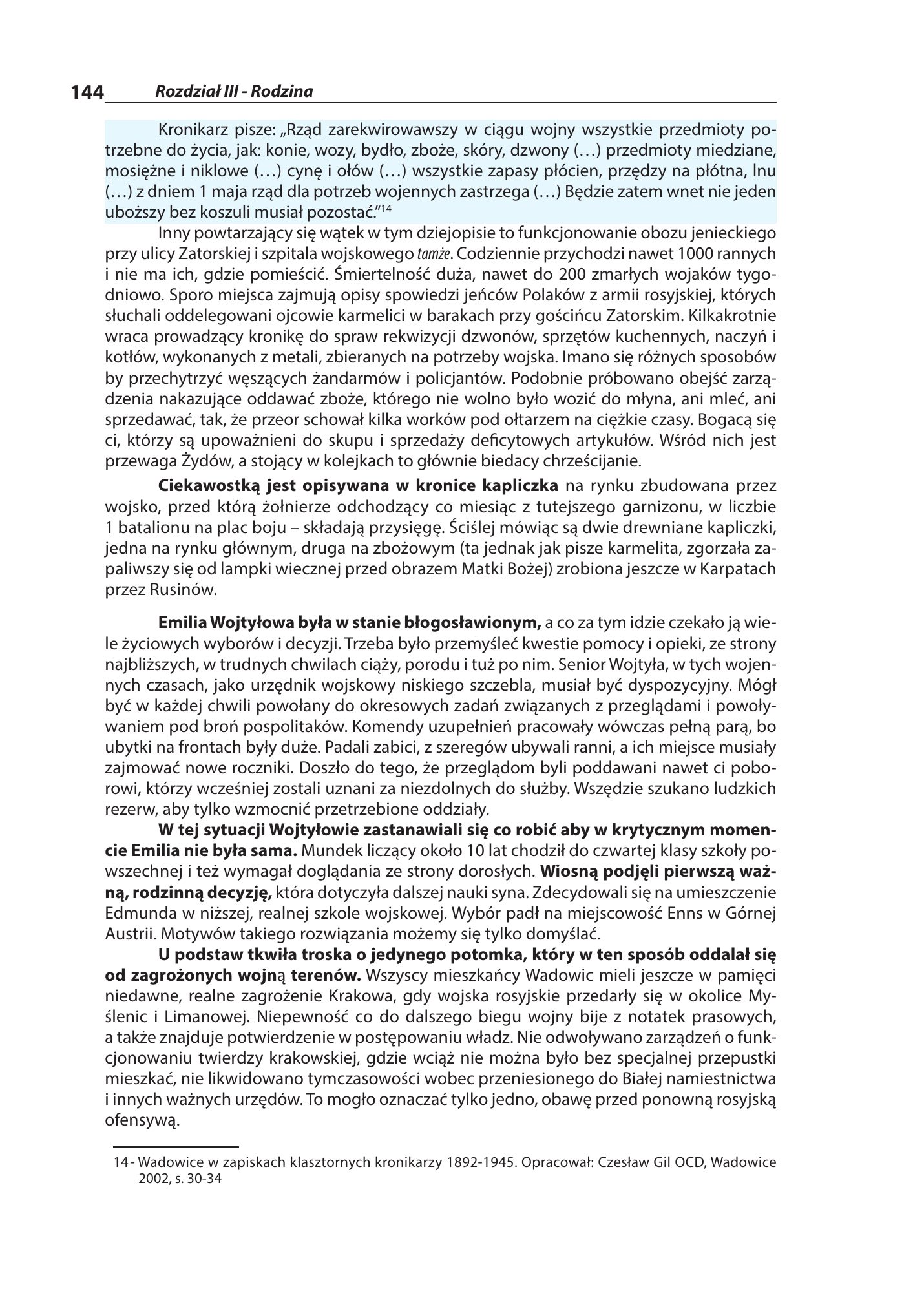 144 Rozdział III - Rodzina

Kronikarz pisze: „Rząd zarekwirowawszy w ciągu wojny wszystkie przedmioty potrzebne do życia, jak: konie, wozy, bydło, zboże, skóry, dzwony (…) przedmioty miedziane, mosiężne i niklowe (…) cynę i ołów (…) wszystkie zapasy płócien, przędzy na płótna, lnu (…) z dniem 1 maja rząd dla potrzeb wojennych zastrzega (…) Będzie zatem wnet nie jeden uboższy bez koszuli musiał pozostać."$^{14}$

Inny powtarzający się wątek w tym dziejopisie to funkcjonowanie obozu jenieckiego przy ulicy Zatorskiej i szpitala wojskowego tamże. Codziennie przychodzi nawet 1000 rannych i nie ma ich, gdzie pomieścić. Śmiertelność duża, nawet do 200 zmarłych wojaków tygodniowo. Sporo miejsca zajmują opisy spowiedzi jeńców Polaków z armii rosyjskiej, których słuchali oddelegowani ojcowie karmelici w barakach przy gościńcu Zatorskim. Kilkakrotnie wraca prowadzący kronikę do spraw rekwizycji dzwonów, sprzętów kuchennych, naczyń i kotłów, wykonanych z metali, zbieranych na potrzeby wojska. Imano się różnych sposobów by przechytrzyć węszących żandarmów i policjantów. Podobnie próbowano obejść zarządzenia nakazujące oddawać zboże, którego nie wolno było wozić do młyna, ani mleć, ani sprzedawać, tak, że przeor schował kilka worków pod ołtarzem na ciężkie czasy. Bogacą się ci, którzy są upoważnieni do skupu i sprzedaży deficytowych artykułów. Wśród nich jest przewaga Żydów, a stojący w kolejkach to głównie biedacy chrześcijanie.

Ciekawostką jest opisywana w kronice kapliczka na rynku zbudowana przez wojsko, przed którą żołnierze odchodzący co miesiąc z tutejszego garnizonu, w liczbie 1 batalionu na plac boju – składają przysięgę. Ściślej mówiąc są dwie drewniane kapliczki, jedna na rynku głównym, druga na zbożowym (ta jednak jak pisze karmelita, zgorzała zapaliwszy się od lampki wiecznej przed obrazem Matki Bożej) zrobiona jeszcze w Karpatach przez Rusinów.

Emilia Wojtyłowa była w stanie błogosławionym, a co za tym idzie czekało ją wiele życiowych wyborów i decyzji. Trzeba było przemyśleć kwestie pomocy i opieki, ze strony najbliższych, w trudnych chwilach ciąży, porodu i tuż po nim. Senior Wojtyła, w tych wojennych czasach, jako urzędnik wojskowy niskiego szczebla, musiał być dyspozycyjny. Mógł być w każdej chwili powołany do okresowych zadań związanych z przeglądami i powoływaniem pod broń pospolitaków. Komendy uzupełnień pracowały wówczas pełną parą, bo ubytki na frontach były duże. Padali zabici, z szeregów ubywali ranni, a ich miejsce musiały zajmować nowe roczniki. Doszło do tego, że przeglądom byli poddawani nawet ci poborowi, którzy wcześniej zostali uznani za niezdolnych do służby. Wszędzie szukano ludzkich rezerw, aby tylko wzmocnić przetrzebione oddziały.

W tej sytuacji Wojtyłowie zastanawiali się co robić aby w krytycznym momencie Emilia nie była sama. Mundek liczący około 10 lat chodził do czwartej klasy szkoły powszechnej i też wymagał doglądania ze strony dorosłych. Wiosną podjęli pierwszą ważną, rodzinną decyzję, która dotyczyła dalszej nauki syna. Zdecydowali się na umieszczenie Edmunda w niższej, realnej szkole wojskowej. Wybór padł na miejscowość Enns w Górnej Austrii. Motywów takiego rozwiązania możemy się tylko domyślać.

U podstaw tkwiła troska o jedynego potomka, który w ten sposób oddalał się od zagrożonych wojną terenów. Wszyscy mieszkańcy Wadowic mieli jeszcze w pamięci niedawne, realne zagrożenie Krakowa, gdy wojska rosyjskie przedarły się w okolice Myślenic i Limanowej. Niepewność co do dalszego biegu wojny bije z notatek prasowych, a także znajduje potwierdzenie w postępowaniu władz. Nie odwoływano zarządzeń o funkcjonowaniu twierdzy krakowskiej, gdzie wciąż nie można było bez specjalnej przepustki mieszkać, nie likwidowano tymczasowości wobec przeniesionego do Białej namiestnictwa i innych ważnych urzędów. To mogło oznaczać tylko jedno, obawę przed ponowną rosyjską ofensywą.

14 - Wadowice w zapiskach klasztornych kronikarzy 1892-1945. Opracował: Czesław Gil OCD, Wadowice 2002, s. 30-34